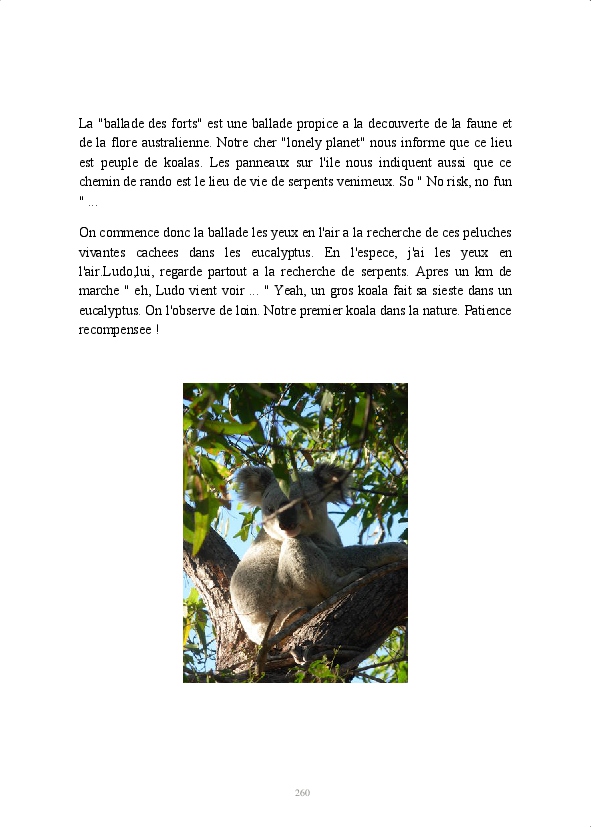 La "ballade des forts" est une ballade propice a la decouverte de la faune et de la flore australienne. Notre cher "lonely planet" nous informe que ce lieu est peuple de koalas. Les panneaux sur l'ile nous indiquent aussi que ce chemin de rando est le lieu de vie de serpents venimeux. So " No risk, no fun " ...

On commence donc la ballade les yeux en l'air a la recherche de ces peluches vivantes cachees dans les eucalyptus. En l'espece, j'ai les yeux en l'air.Ludo,lui, regarde partout a la recherche de serpents. Apres un km de marche " eh, Ludo vient voir ... " Yeah, un gros koala fait sa sieste dans un eucalyptus. On l'observe de loin. Notre premier koala dans la nature. Patience recompensee !

260